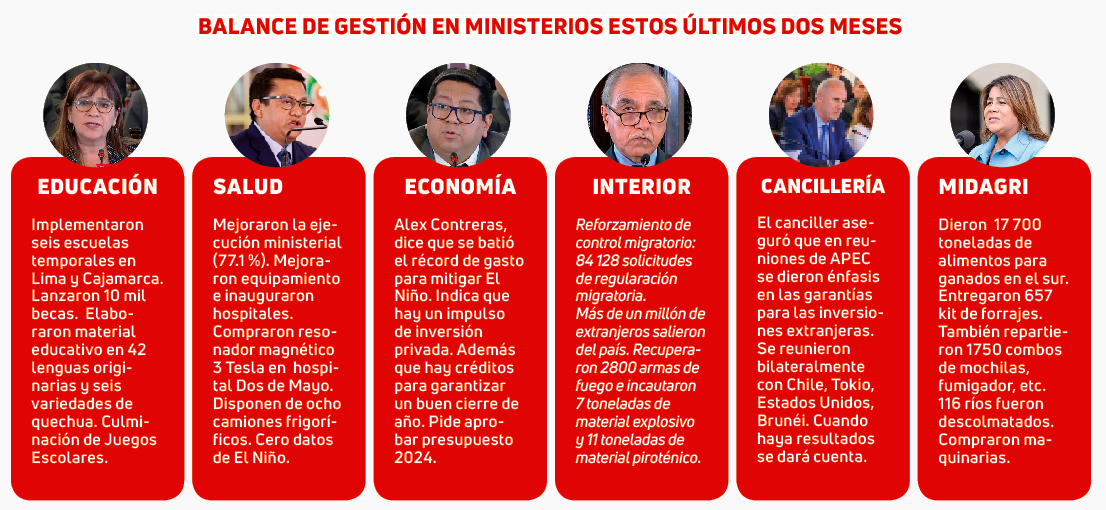 BALANCE DE GESTIÓN EN MINISTERIOS ESTOS ÚLTIMOS DOS MESES

EDUCACIÓN

Implementaron seis escuelas temporales en Lima y Cajamarca. Lanzaron 10 mil becas. Elaboraron material educativo en 42 lenguas originarias y seis variedades de quechua. Culminación de Juegos Escolares.

SALUD

Mejoraron la ejecución ministerial (77.1 %). Mejoraron equipamiento e inauguraron hospitales. Compraron resonador magnético 3 Tesla en hospital Dos de Mayo. Disponen de ocho camiones frigoríficos. Cero datos de El Niño.

ECONOMÍA

Alex Contreras, dice que se batió el récord de gasto para mitigar El Niño. Indica que hay un impulso de inversión privada. Además que hay créditos para garantizar un buen cierre de año. Pide aprobar presupuesto 2024.

INTERIOR

Reforzamiento de control migratorio: 84 128 solicitudes de regularación migratoria. Más de un millón de extranjeros salieron del país. Recuperaron 2800 armas de fuego e incautaron 7 toneladas de material explosivo y 11 toneladas de material piroténico.

CANCILLERÍA

El canciller aseguró que en reuniones de APEC se dieron énfasis en las garantías para las inversiones extranjeras. Se reunieron bilateralmente con Chile, Tokio, Estados Unidos, Brunéi. Cuando haya resultados se dará cuenta.

MIDAGRI

Dieron 17 700 toneladas de alimentos para ganados en el sur. Entregaron 657 kit de forrajes. También repartieron 1750 combos de mochilas, fumigador, etc. 116 ríos fueron descolmatados. Compraron maquinarias.